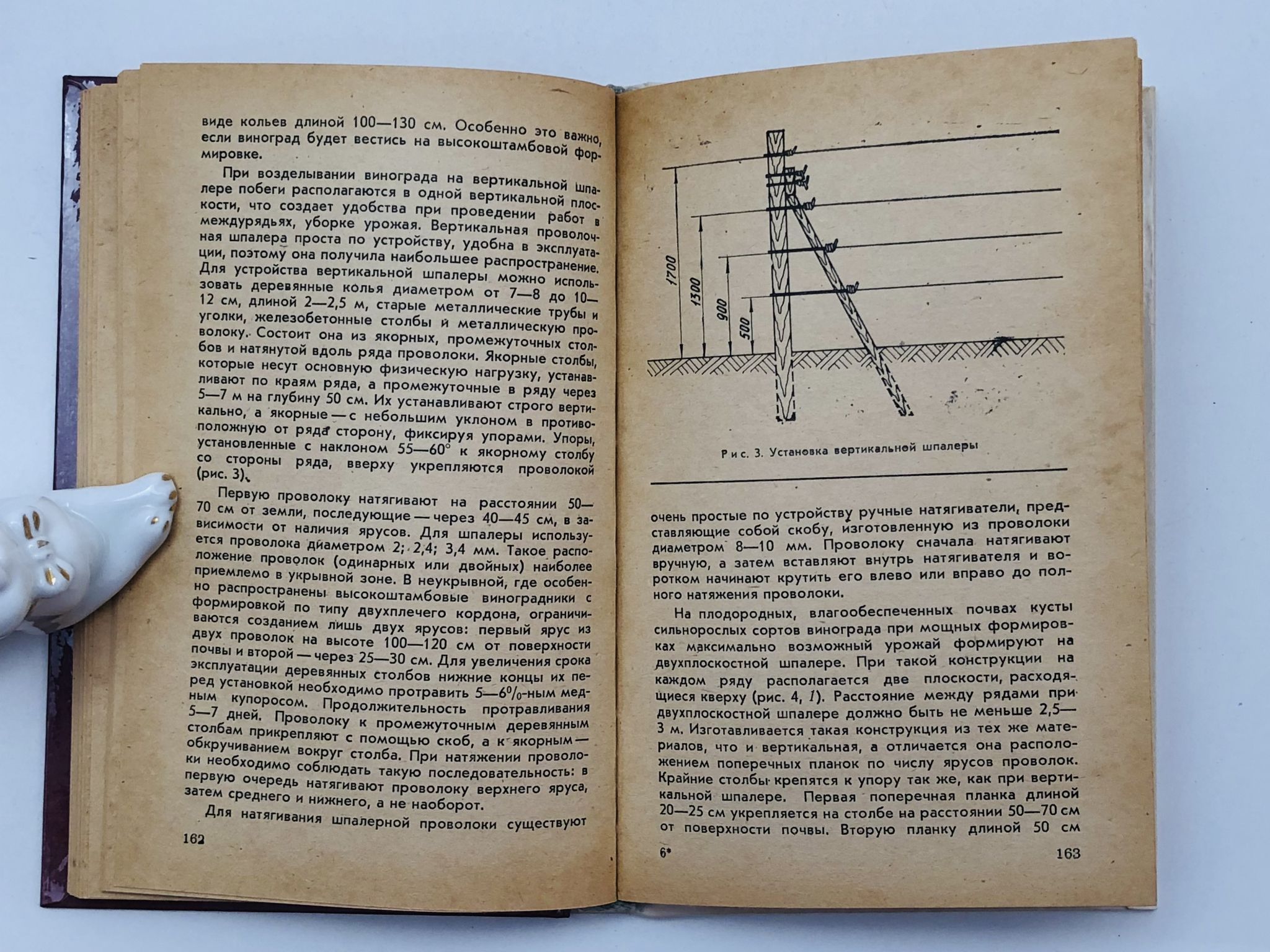 виде кольев длиной 100—130 см. Особенно это важно, если виноград будет вестись на высокоштамбовой формировке.

При возделывании винограда на вертикальной шпалере побеги располагаются в одной вертикальной плоскости, что создает удобства при проведении работ в междурядьях, уборке урожая. Вертикальная проволочная шпалера проста по устройству, удобна в эксплуатации, поэтому она получила наибольшее распространение. Для устройства вертикальной шпалеры можно использовать деревянные колья диаметром от 7—8 до 10—12 см, длиной 2—2,5 м, старые металлические трубы и уголки, железобетонные столбы и металлическую проволоку. Состоит она из якорных, промежуточных столбов и натянутой вдоль ряда проволоки. Якорные столбы, которые несут основную физическую нагрузку, устанавливают по краям ряда, а промежуточные в ряду через 5—7 м на глубину 50 см. Их устанавливают строго вертикально, а якорные — с небольшим уклоном в противоположную от ряда сторону, фиксируя упорами. Упоры, установленные с наклоном 55—60° к якорному столбу со стороны ряда, вверху укрепляются проволокой (рис. 3).

Первую проволоку натягивают на расстоянии 50—70 см от земли, последующие — через 40—45 см, в зависимости от наличия ярусов. Для шпалеры используется проволока диаметром 2; 2,4; 3,4 мм. Такое расположение проволок (одинарных или двойных) наиболее приемлемо в укрывной зоне. В неукрывной, где особенно распространены высокоштамбовые виноградники с формировкой по типу двухплечего кордона, ограничиваются созданием лишь двух ярусов: первый ярус из двух проволок на высоте 100—120 см от поверхности почвы и второй — через 25—30 см. Для увеличения срока эксплуатации деревянных столбов нижние концы их перед установкой необходимо протравить 5—6%-ным медным купоросом. Продолжительность протравливания 5—7 дней. Проволоку к промежуточным деревянным столбам прикрепляют с помощью скоб, а к якорным — обкручиванием вокруг столба. При натяжении проволоки необходимо соблюдать такую последовательность: в первую очередь натягивают проволоку верхнего яруса, затем среднего и нижнего, а не наоборот.

Для натягивания шпалерной проволоки существуют

162

1700
1300
900
500

Рис. 3. Установка вертикальной шпалеры

очень простые по устройству ручные натягиватели, представляющие собой скобу, изготовленную из проволоки диаметром 8—10 мм. Проволоку сначала натягивают вручную, а затем вставляют внутрь натягивателя и воротком начинают крутить его влево или вправо до полного натяжения проволоки.

На плодородных, влагообеспеченных почвах кусты сильнорослых сортов винограда при мощных формировках максимально возможный урожай формируют на двухплоскостной шпалере. При такой конструкции на каждом ряду располагается две плоскости, расходящиеся кверху (рис. 4, 1). Расстояние между рядами при двухплоскостной шпалере должно быть не меньше 2,5—3 м. Изготавливается такая конструкция из тех же материалов, что и вертикальная, а отличается она расположением поперечных планок по числу ярусов проволок. Крайние столбы крепятся к упору так же, как при вертикальной шпалере. Первая поперечная планка длиной 20—25 см укрепляется на столбе на расстоянии 50—70 см от поверхности почвы. Вторую планку длиной 50 см

6*

163